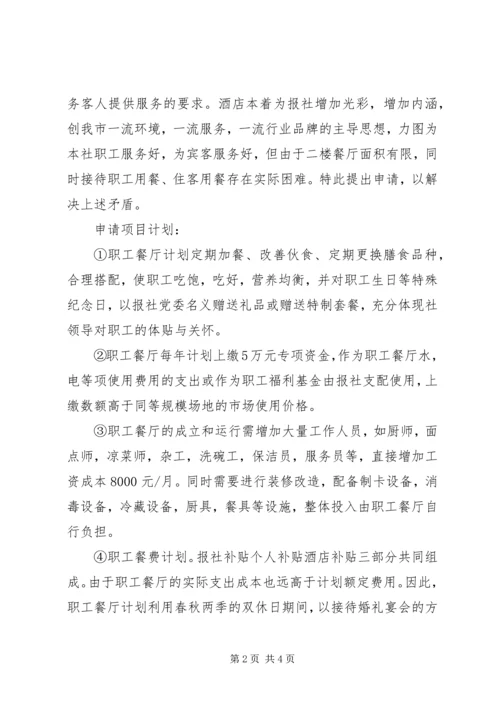 务客人提供服务的要求。酒店本着为报社增加光彩，增加内涵，创我市一流环境，一流服务，一流行业品牌的主导思想，力图为本社职工服务好，为宾客服务好，但由于二楼餐厅面积有限，同时接待职工用餐、住客用餐存在实际困难。特此提出申请，以解决上述矛盾。

申请项目计划：

①职工餐厅计划定期加餐、改善伙食、定期更换膳食品种，合理搭配，使职工吃饱，吃好，营养均衡，并对职工生日等特殊纪念日，以报社党委名义赠送礼品或赠送特制套餐，充分体现社领导对职工的体贴与关怀。

②职工餐厅每年计划上缴5万元专项资金，作为职工餐厅水，电等项使用费用的支出或作为职工福利基金由报社支配使用，上缴数额高于同等规模场地的市场使用价格。

③职工餐厅的成立和运行需增加大量工作人员，如厨师，面点师，凉菜师，杂工，洗碗工，保洁员，服务员等，直接增加工资成本8000元/月。同时需要进行装修改造，配备制卡设备，消毒设备，冷藏设备，厨具，餐具等设施，整体投入由职工餐厅自行负担。

④职工餐费计划。报社补贴个人补贴酒店补贴三部分共同组成。由于职工餐厅的实际支出成本也远高于计划额定费用。因此，职工餐厅计划利用春秋两季的双休日期间，以接待婚礼宴会的方

第2页 共4页